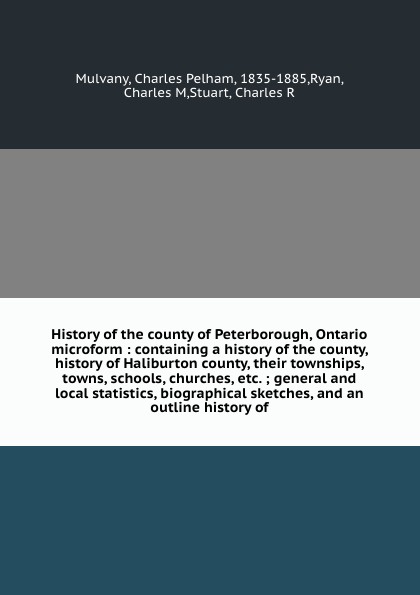 Mulvany, Charles Pelham, 1835-1885,Ryan, Charles M,Stuart, Charles R

History of the county of Peterborough, Ontario microform : containing a history of the county, history of Haliburton county, their townships, towns, schools, churches, etc. ; general and local statistics, biographical sketches, and an outline history of